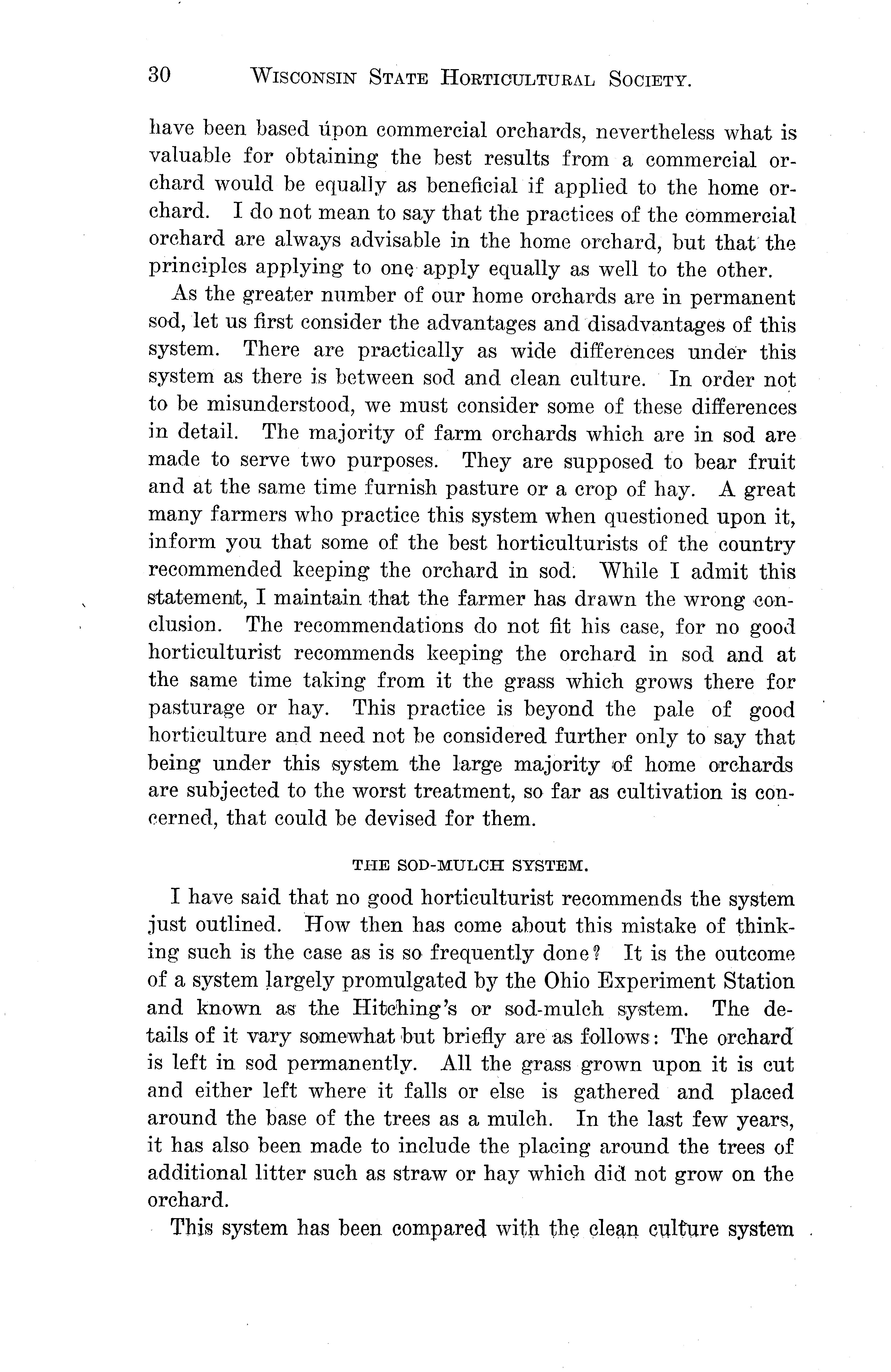 30 WISCONSIN STATE HORTICULTURAL SOCIETY.

have been based upon commercial orchards, nevertheless what is valuable for obtaining the best results from a commercial orchard would be equally as beneficial if applied to the home orchard. I do not mean to say that the practices of the commercial orchard are always advisable in the home orchard, but that the principles applying to one apply equally as well to the other.

As the greater number of our home orchards are in permanent sod, let us first consider the advantages and disadvantages of this system. There are practically as wide differences under this system as there is between sod and clean culture. In order not to be misunderstood, we must consider some of these differences in detail. The majority of farm orchards which are in sod are made to serve two purposes. They are supposed to bear fruit and at the same time furnish pasture or a crop of hay. A great many farmers who practice this system when questioned upon it, inform you that some of the best horticulturists of the country recommended keeping the orchard in sod. While I admit this statement, I maintain that the farmer has drawn the wrong conclusion. The recommendations do not fit his case, for no good horticulturist recommends keeping the orchard in sod and at the same time taking from it the grass which grows there for pasturage or hay. This practice is beyond the pale of good horticulture and need not be considered further only to say that being under this system the large majority of home orchards are subjected to the worst treatment, so far as cultivation is concerned, that could be devised for them.

THE SOD-MULCH SYSTEM.

I have said that no good horticulturist recommends the system just outlined. How then has come about this mistake of thinking such is the case as is so frequently done? It is the outcome of a system largely promulgated by the Ohio Experiment Station and known as the Hitching's or sod-mulch system. The details of it vary somewhat but briefly are as follows: The orchard is left in sod permanently. All the grass grown upon it is cut and either left where it falls or else is gathered and placed around the base of the trees as a mulch. In the last few years, it has also been made to include the placing around the trees of additional litter such as straw or hay which did not grow on the orchard.

This system has been compared with the clean culture system